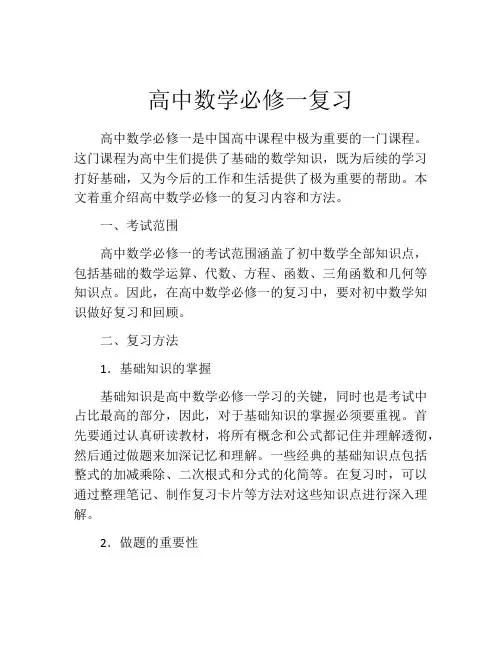 高中数学必修一复习

高中数学必修一是中国高中课程中极为重要的一门课程。这门课程为高中生们提供了基础的数学知识，既为后续的学习打好基础，又为今后的工作和生活提供了极为重要的帮助。本文着重介绍高中数学必修一的复习内容和方法。

一、考试范围

高中数学必修一的考试范围涵盖了初中数学全部知识点，包括基础的数学运算、代数、方程、函数、三角函数和几何等知识点。因此，在高中数学必修一的复习中，要对初中数学知识做好复习和回顾。

二、复习方法

1．基础知识的掌握

基础知识是高中数学必修一学习的关键，同时也是考试中占比最高的部分，因此，对于基础知识的掌握必须要重视。首先要通过认真研读教材，将所有概念和公式都记住并理解透彻，然后通过做题来加深记忆和理解。一些经典的基础知识点包括整式的加减乘除、二次根式和分式的化简等。在复习时，可以通过整理笔记、制作复习卡片等方法对这些知识点进行深入理解。

2．做题的重要性